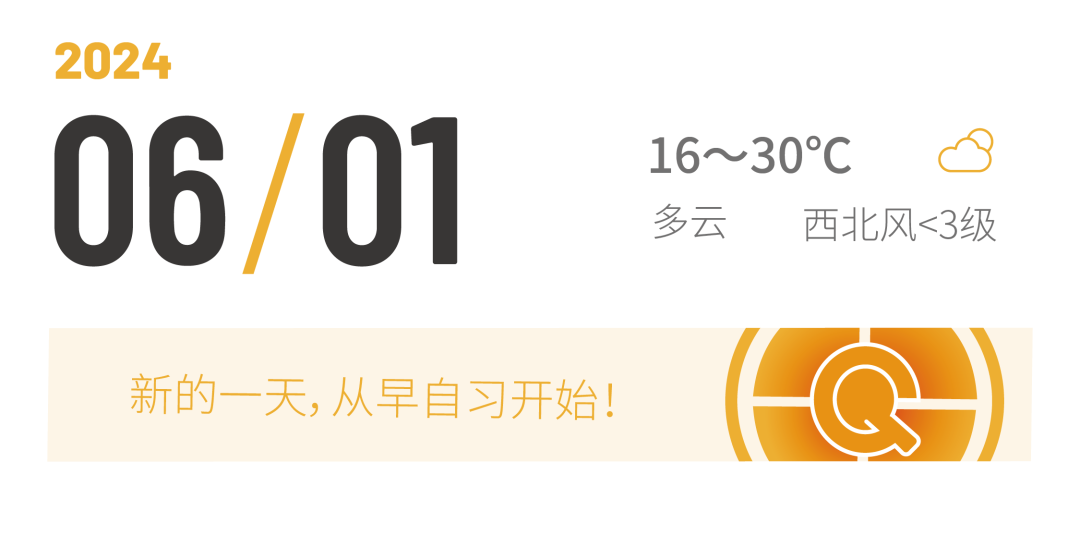 2024

06/01

16～30℃

多云 西北风<3级

新的一天，从早自习开始！

Q